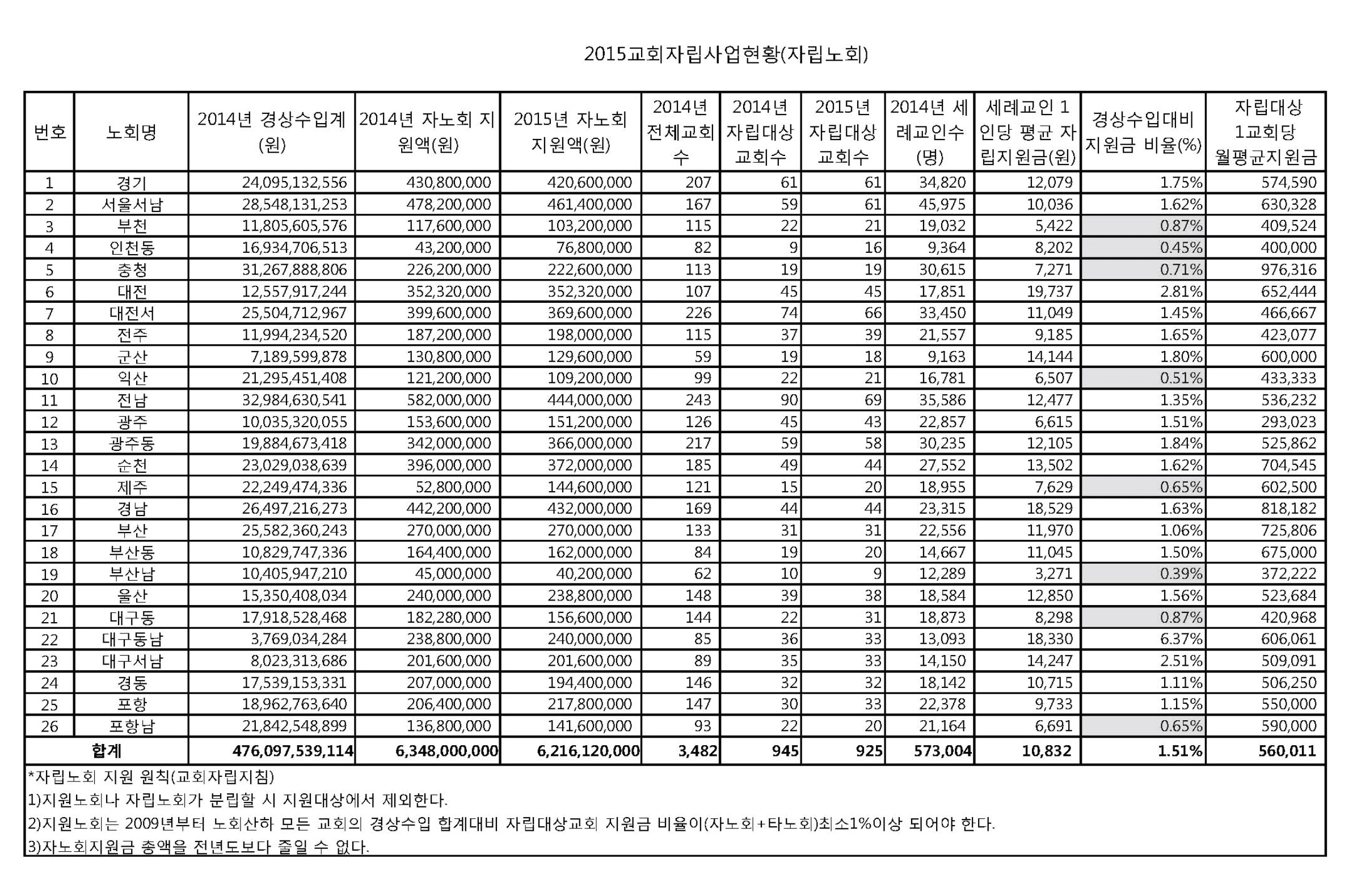 2015교회자립사업현황(자립노회)

| 번호 | 노회명 | 2014년 경상수입계(원) | 2014년 자노회 지원액(원) | 2015년 자노회 지원액(원) | 2014년 전체교회수 | 2014년 자립대상 교회수 | 2015년 자립대상 교회수 | 2014년 세례교인수(명) | 세례교인 1인당 평균 자립지원금(원) | 경상수입대비 지원금 비율(%) | 자립대상 1교회당 월평균지원금 |
|---|---|---|---|---|---|---|---|---|---|---|---|
| 1 | 경기 | 24,095,132,556 | 430,800,000 | 420,600,000 | 207 | 61 | 61 | 34,820 | 12,079 | 1.75% | 574,590 |
| 2 | 서울서남 | 28,548,131,253 | 478,200,000 | 461,400,000 | 167 | 59 | 61 | 45,975 | 10,036 | 1.62% | 630,328 |
| 3 | 부천 | 11,805,605,576 | 117,600,000 | 103,200,000 | 115 | 22 | 21 | 19,032 | 5,422 | 0.87% | 409,524 |
| 4 | 인천동 | 16,934,706,513 | 43,200,000 | 76,800,000 | 82 | 9 | 16 | 9,364 | 8,202 | 0.45% | 400,000 |
| 5 | 충청 | 31,267,888,806 | 226,200,000 | 222,600,000 | 113 | 19 | 19 | 30,615 | 7,271 | 0.71% | 976,316 |
| 6 | 대전 | 12,557,917,244 | 352,320,000 | 352,320,000 | 107 | 45 | 45 | 17,851 | 19,737 | 2.81% | 652,444 |
| 7 | 대전서 | 25,504,712,967 | 399,600,000 | 369,600,000 | 226 | 74 | 66 | 33,450 | 11,049 | 1.45% | 466,667 |
| 8 | 전주 | 11,994,234,520 | 187,200,000 | 198,000,000 | 115 | 37 | 39 | 21,557 | 9,185 | 1.65% | 423,077 |
| 9 | 군산 | 7,189,599,878 | 130,800,000 | 129,600,000 | 59 | 19 | 18 | 9,163 | 14,144 | 1.80% | 600,000 |
| 10 | 익산 | 21,295,451,408 | 121,200,000 | 109,200,000 | 99 | 22 | 21 | 16,781 | 6,507 | 0.51% | 433,333 |
| 11 | 전남 | 32,984,630,541 | 582,000,000 | 444,000,000 | 243 | 90 | 69 | 35,586 | 12,477 | 1.35% | 536,232 |
| 12 | 광주 | 10,035,320,055 | 153,600,000 | 151,200,000 | 126 | 45 | 43 | 22,857 | 6,615 | 1.51% | 293,023 |
| 13 | 광주동 | 19,884,673,418 | 342,000,000 | 366,000,000 | 217 | 59 | 58 | 30,235 | 12,105 | 1.84% | 525,862 |
| 14 | 순천 | 23,029,038,639 | 396,000,000 | 372,000,000 | 185 | 49 | 44 | 27,552 | 13,502 | 1.62% | 704,545 |
| 15 | 제주 | 22,249,474,336 | 52,800,000 | 144,600,000 | 121 | 15 | 20 | 18,955 | 7,629 | 0.65% | 602,500 |
| 16 | 경남 | 26,497,216,273 | 442,200,000 | 432,000,000 | 169 | 44 | 44 | 23,315 | 18,529 | 1.63% | 818,182 |
| 17 | 부산 | 25,582,360,243 | 270,000,000 | 270,000,000 | 133 | 31 | 31 | 22,556 | 11,970 | 1.06% | 725,806 |
| 18 | 부산동 | 10,829,747,336 | 164,400,000 | 162,000,000 | 84 | 19 | 20 | 14,667 | 11,045 | 1.50% | 675,000 |
| 19 | 부산남 | 10,405,947,210 | 45,000,000 | 40,200,000 | 62 | 10 | 9 | 12,289 | 3,271 | 0.39% | 372,222 |
| 20 | 울산 | 15,350,408,034 | 240,000,000 | 238,800,000 | 148 | 39 | 38 | 18,584 | 12,850 | 1.56% | 523,684 |
| 21 | 대구동 | 17,918,528,468 | 182,280,000 | 156,600,000 | 144 | 22 | 31 | 18,873 | 8,298 | 0.87% | 420,968 |
| 22 | 대구동남 | 3,769,034,284 | 238,800,000 | 240,000,000 | 85 | 36 | 33 | 13,093 | 18,330 | 6.37% | 606,061 |
| 23 | 대구서남 | 8,023,313,686 | 201,600,000 | 201,600,000 | 89 | 35 | 33 | 14,150 | 14,247 | 2.51% | 509,091 |
| 24 | 경동 | 17,539,153,331 | 207,000,000 | 194,400,000 | 146 | 32 | 32 | 18,142 | 10,715 | 1.11% | 506,250 |
| 25 | 포항 | 18,962,763,640 | 206,400,000 | 217,800,000 | 147 | 30 | 33 | 22,378 | 9,733 | 1.15% | 550,000 |
| 26 | 포항남 | 21,842,548,899 | 136,800,000 | 141,600,000 | 93 | 22 | 20 | 21,164 | 6,691 | 0.65% | 590,000 |
| 합계 | | 476,097,539,114 | 6,348,000,000 | 6,216,120,000 | 3,482 | 945 | 925 | 573,004 | 10,832 | 1.51% | 560,011 |

*자립노회 지원 원칙(교회자립지침)
1)지원노회나 자립노회가 분립할 시 지원대상에서 제외한다.
2)지원노회는 2009년부터 노회산하 모든 교회의 경상수입 합계대비 자립대상교회 지원금 비율이(자노회+타노회)최소1%이상 되어야 한다.
3)자노회지원금 총액을 전년도보다 줄일 수 없다.